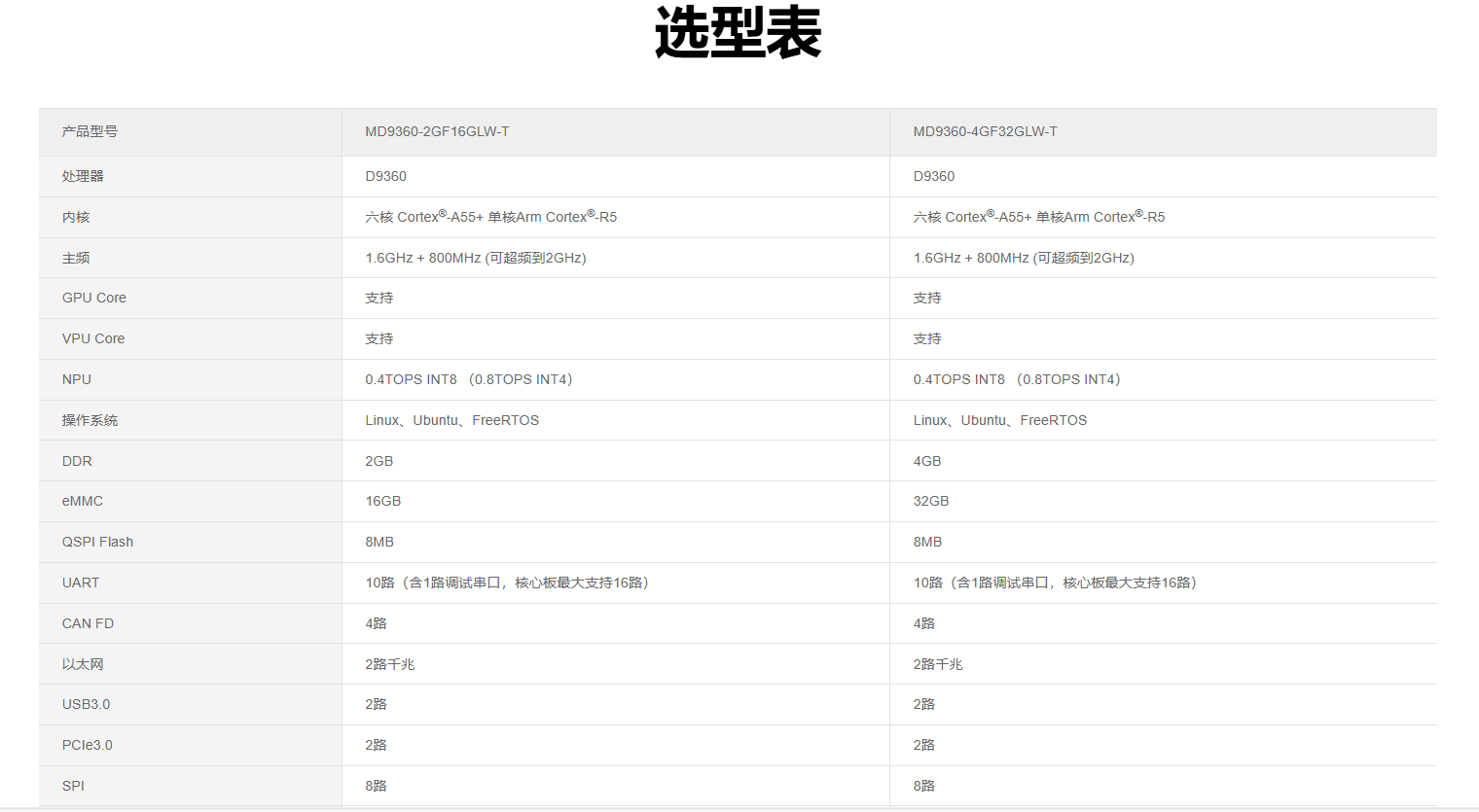 选型表

| 产品型号 | MD9360-2GF16GLW-T | MD9360-4GF32GLW-T |
|---|---|---|
| 处理器 | D9360 | D9360 |
| 内核 | 六核 Cortex®-A55+ 单核Arm Cortex®-R5 | 六核 Cortex®-A55+ 单核Arm Cortex®-R5 |
| 主频 | 1.6GHz + 800MHz (可超频到2GHz) | 1.6GHz + 800MHz (可超频到2GHz) |
| GPU Core | 支持 | 支持 |
| VPU Core | 支持 | 支持 |
| NPU | 0.4TOPS INT8 （0.8TOPS INT4） | 0.4TOPS INT8 （0.8TOPS INT4） |
| 操作系统 | Linux、Ubuntu、FreeRTOS | Linux、Ubuntu、FreeRTOS |
| DDR | 2GB | 4GB |
| eMMC | 16GB | 32GB |
| QSPI Flash | 8MB | 8MB |
| UART | 10路（含1路调试串口，核心板最大支持16路） | 10路（含1路调试串口，核心板最大支持16路） |
| CAN FD | 4路 | 4路 |
| 以太网 | 2路千兆 | 2路千兆 |
| USB3.0 | 2路 | 2路 |
| PCIe3.0 | 2路 | 2路 |
| SPI | 8路 | 8路 |